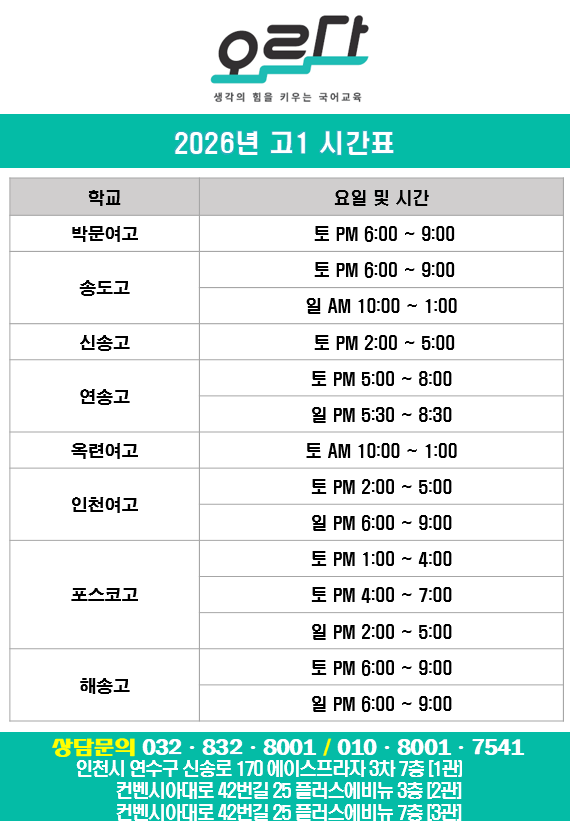 오르다
생각의 힘을 키우는 국어교육

2026년 고1 시간표

| 학교 | 요일 및 시간 |
|---|---|
| 박문여고 | 토 PM 6:00 ~ 9:00 |
| 송도고 | 토 PM 6:00 ~ 9:00 |
|  | 일 AM 10:00 ~ 1:00 |
| 신송고 | 토 PM 2:00 ~ 5:00 |
| 연송고 | 토 PM 5:00 ~ 8:00 |
|  | 일 PM 5:30 ~ 8:30 |
| 옥련여고 | 토 AM 10:00 ~ 1:00 |
| 인천여고 | 토 PM 2:00 ~ 5:00 |
|  | 일 PM 6:00 ~ 9:00 |
| 포스코고 | 토 PM 1:00 ~ 4:00 |
|  | 토 PM 4:00 ~ 7:00 |
|  | 일 PM 2:00 ~ 5:00 |
| 해송고 | 토 PM 6:00 ~ 9:00 |
|  | 일 PM 6:00 ~ 9:00 |

상담문의 032 · 832 · 8001 / 010 · 8001 · 7541
인천시 연수구 신송로 170 에이스프라자 3차 7층 [1관]
컨벤시아대로 42번길 25 플러스에비뉴 3층 [2관]
컨벤시아대로 42번길 25 플러스에비뉴 7층 [3관]